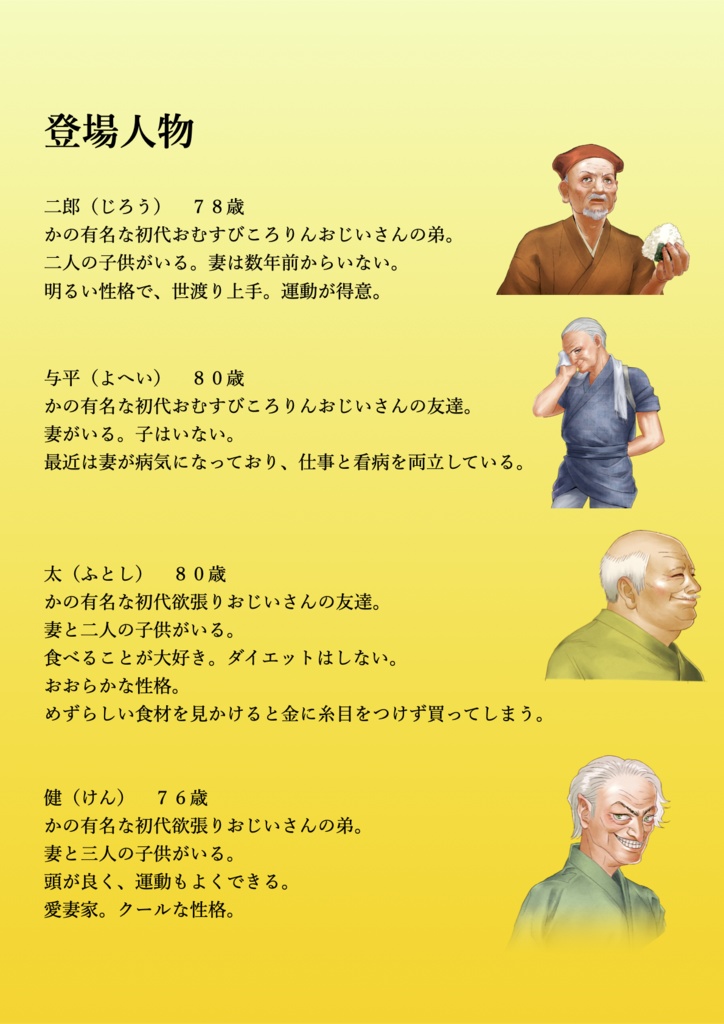 登場人物

二郎（じろう）　７８歳
かの有名な初代おむすびころりんおじいさんの弟。
二人の子供がいる。妻は数年前からいない。
明るい性格で、世渡り上手。運動が得意。

与平（よへい）　８０歳
かの有名な初代おむすびころりんおじいさんの友達。
妻がいる。子はいない。
最近は妻が病気になっており、仕事と看病を両立している。

太（ふとし）　８０歳
かの有名な初代欲張りおじいさんの友達。
妻と二人の子供がいる。
食べることが大好き。ダイエットはしない。
おおらかな性格。
めずらしい食材を見かけると金に糸目をつけず買ってしまう。

健（けん）　７６歳
かの有名な初代欲張りおじいさんの弟。
妻と三人の子供がいる。
頭が良く、運動もよくできる。
愛妻家。クールな性格。